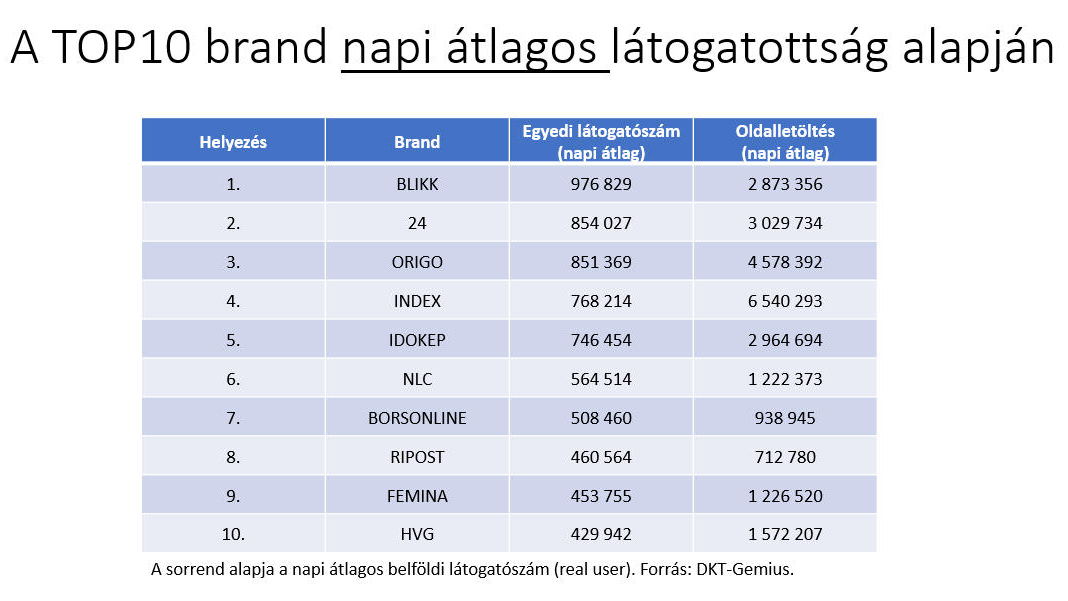 A TOP10 brand napi átlagos látogatottság alapján

| Helyezés | Brand | Egyedi látogatószám (napi átlag) | Oldalletöltés (napi átlag) |
|---|---|---|---|
| 1. | BLIKK | 976 829 | 2 873 356 |
| 2. | 24 | 854 027 | 3 029 734 |
| 3. | ORIGO | 851 369 | 4 578 392 |
| 4. | INDEX | 768 214 | 6 540 293 |
| 5. | IDOKEP | 746 454 | 2 964 694 |
| 6. | NLC | 564 514 | 1 222 373 |
| 7. | BORSONLINE | 508 460 | 938 945 |
| 8. | RIPOST | 460 564 | 712 780 |
| 9. | FEMINA | 453 755 | 1 226 520 |
| 10. | HVG | 429 942 | 1 572 207 |

A sorrend alapja a napi átlagos belföldi látogatószám (real user). Forrás: DKT-Gemius.